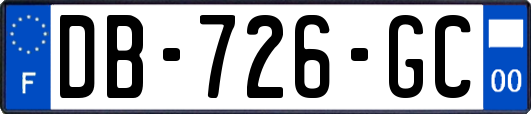 F
DB-726-GC
00